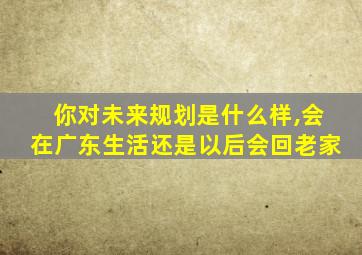 你对未来规划是什么样,会在广东生活还是以后会回老家